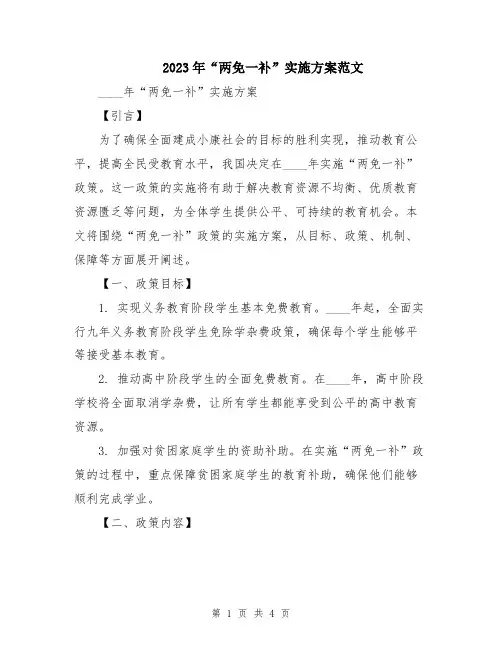 2023年“两免一补”实施方案范文

____年“两免一补”实施方案

【引言】

为了确保全面建成小康社会的目标的胜利实现，推动教育公平，提高全民受教育水平，我国决定在____年实施“两免一补”政策。这一政策的实施将有助于解决教育资源不均衡、优质教育资源匮乏等问题，为全体学生提供公平、可持续的教育机会。本文将围绕“两免一补”政策的实施方案，从目标、政策、机制、保障等方面展开阐述。

【一、政策目标】

1. 实现义务教育阶段学生基本免费教育。____年起，全面实行九年义务教育阶段学生免除学杂费政策，确保每个学生能够平等接受基本教育。

2. 推动高中阶段学生的全面免费教育。在____年，高中阶段学校将全面取消学杂费，让所有学生都能享受到公平的高中教育资源。

3. 加强对贫困家庭学生的资助补助。在实施“两免一补”政策的过程中，重点保障贫困家庭学生的教育补助，确保他们能够顺利完成学业。

【二、政策内容】

第 1 页 共 4 页